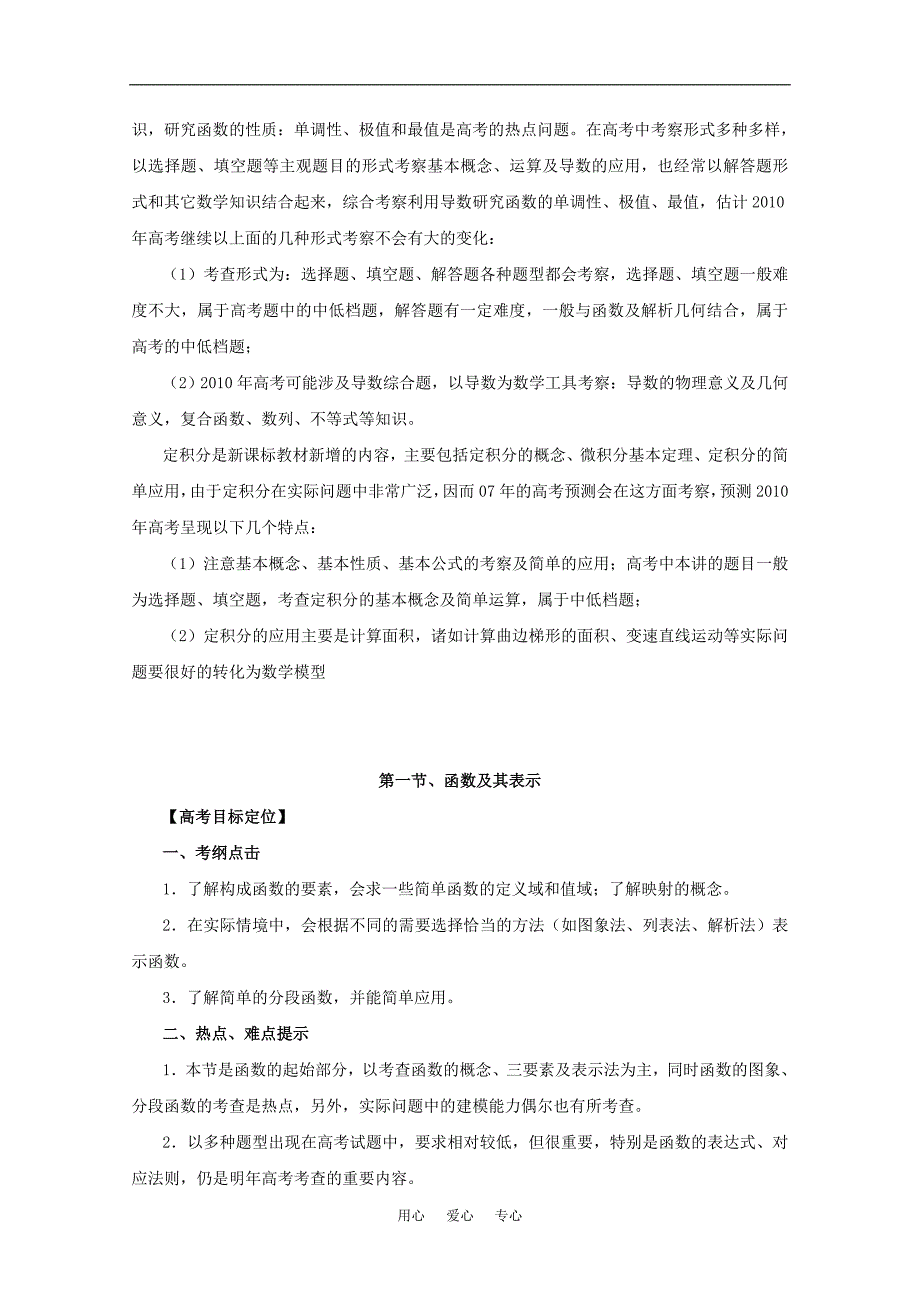 识，研究函数的性质：单调性、极值和最值是高考的热点问题。在高考中考察形式多种多样，以选择题、填空题等主观题目的形式考察基本概念、运算及导数的应用，也经常以解答题形式和其它数学知识结合起来，综合考察利用导数研究函数的单调性、极值、最值，估计 2010 年高考继续以上面的几种形式考察不会有大的变化：

（1）考查形式为：选择题、填空题、解答题各种题型都会考察，选择题、填空题一般难度不大，属于高考题中的中低档题，解答题有一定难度，一般与函数及解析几何结合，属于高考的中低档题；

（2）2010 年高考可能涉及导数综合题，以导数为数学工具考察：导数的物理意义及几何意义，复合函数、数列、不等式等知识。

定积分是新课标教材新增的内容，主要包括定积分的概念、微积分基本定理、定积分的简单应用，由于定积分在实际问题中非常广泛，因而 07 年的高考预测会在这方面考察，预测 2010 年高考呈现以下几个特点：

（1）注意基本概念、基本性质、基本公式的考察及简单的应用；高考中本讲的题目一般为选择题、填空题，考查定积分的基本概念及简单运算，属于中低档题；

（2）定积分的应用主要是计算面积，诸如计算曲边梯形的面积、变速直线运动等实际问题要很好的转化为数学模型

第一节、函数及其表示

【高考目标定位】

一、考纲点击

1．了解构成函数的要素，会求一些简单函数的定义域和值域；了解映射的概念。

2．在实际情境中，会根据不同的需要选择恰当的方法（如图象法、列表法、解析法）表示函数。

3．了解简单的分段函数，并能简单应用。

二、热点、难点提示

1．本节是函数的起始部分，以考查函数的概念、三要素及表示法为主，同时函数的图象、分段函数的考查是热点，另外，实际问题中的建模能力偶尔也有所考查。

2．以多种题型出现在高考试题中，要求相对较低，但很重要，特别是函数的表达式、对应法则，仍是明年高考考查的重要内容。

用心　爱心　专心